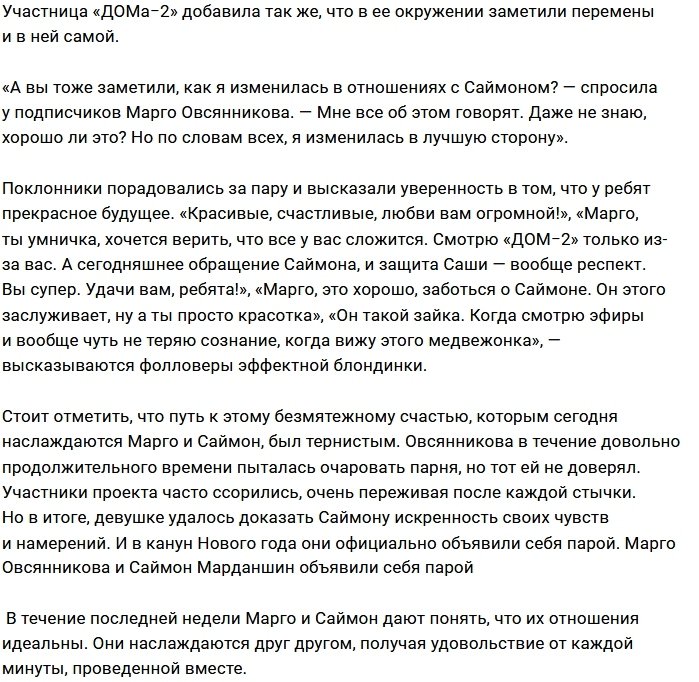 Участница «ДОМа-2» добавила так же, что в ее окружении заметили перемены и в ней самой.

«А вы тоже заметили, как я изменилась в отношениях с Саймоном? — спросила у подписчиков Марго Овсянникова. — Мне все об этом говорят. Даже не знаю, хорошо ли это? Но по словам всех, я изменилась в лучшую сторону».

Поклонники порадовались за пару и высказали уверенность в том, что у ребят прекрасное будущее. «Красивые, счастливые, любви вам огромной!», «Марго, ты умничка, хочется верить, что все у вас сложится. Смотрю «ДОМ-2» только из-за вас. А сегодняшнее обращение Саймона, и защита Саши — вообще респект. Вы супер. Удачи вам, ребята!», «Марго, это хорошо, заботься о Саймоне. Он этого заслуживает, ну а ты просто красотка», «Он такой зайка. Когда смотрю эфиры и вообще чуть не теряю сознание, когда вижу этого медвежонка», — высказываются фолловеры эффектной блондинки.

Стоит отметить, что путь к этому безмятежному счастью, которым сегодня наслаждаются Марго и Саймон, был тернистым. Овсянникова в течение довольно продолжительного времени пыталась очаровать парня, но тот ей не доверял. Участники проекта часто ссорились, очень переживая после каждой стычки. Но в итоге, девушке удалось доказать Саймону искренность своих чувств и намерений. И в канун Нового года они официально объявили себя парой. Марго Овсянникова и Саймон Марданшин объявили себя парой

В течение последней недели Марго и Саймон дают понять, что их отношения идеальны. Они наслаждаются друг другом, получая удовольствие от каждой минуты, проведенной вместе.